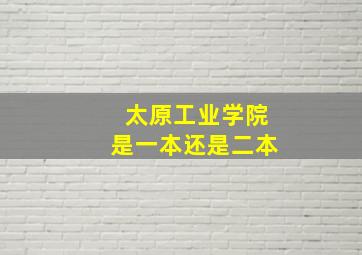 太原工业学院
是一本还是二本